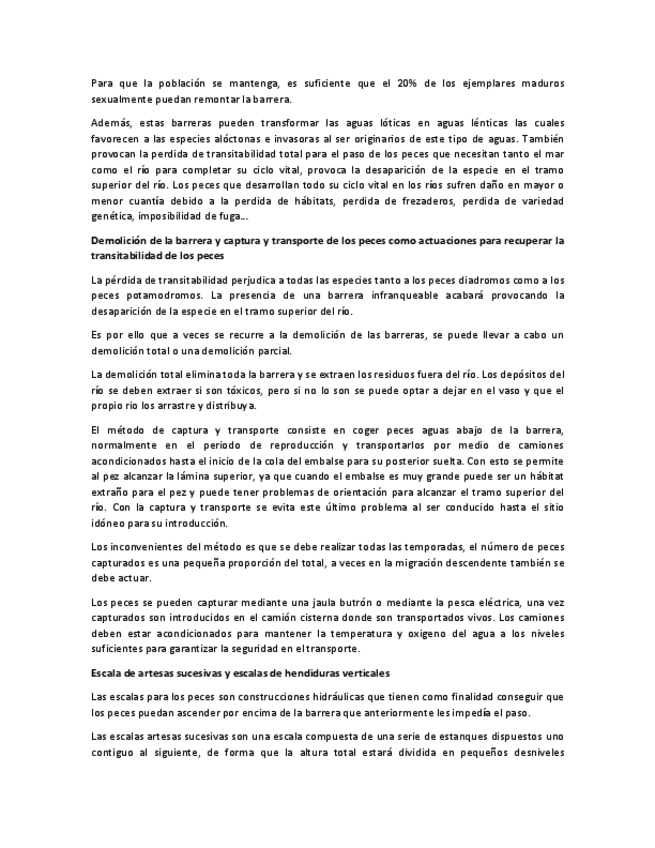 Para que la población se mantenga, es suficiente que el 20% de los ejemplares maduros sexualmente puedan remontar la barrera.

Además, estas barreras pueden transformar las aguas lóticas en aguas lénticas las cuales favorecen a las especies alóctonas e invasoras al ser originarios de este tipo de aguas. También provocan la perdida de transitabilidad total para el paso de los peces que necesitan tanto el mar como el río para completar su ciclo vital, provoca la desaparición de la especie en el tramo superior del río. Los peces que desarrollan todo su ciclo vital en los ríos sufren daño en mayor o menor cuantía debido a la perdida de hábitats, perdida de frezaderos, perdida de variedad genética, imposibilidad de fuga...

Demolición de la barrera y captura y transporte de los peces como actuaciones para recuperar la transitabilidad de los peces

La pérdida de transitabilidad perjudica a todas las especies tanto a los peces diadromos como a los peces potamodromos. La presencia de una barrera infranqueable acabará provocando la desaparición de la especie en el tramo superior del río.

Es por ello que a veces se recurre a la demolición de las barreras, se puede llevar a cabo un demolición total o una demolición parcial.

La demolición total elimina toda la barrera y se extraen los residuos fuera del río. Los depósitos del río se deben extraer si son tóxicos, pero si no lo son se puede optar a dejar en el vaso y que el propio rio los arrastre y distribuya.

El método de captura y transporte consiste en coger peces aguas abajo de la barrera, normalmente en el periodo de reproducción y transportarlos por medio de camiones acondicionados hasta el inicio de la cola del embalse para su posterior suelta. Con esto se permite al pez alcanzar la lámina superior, ya que cuando el embalse es muy grande puede ser un hábitat extraño para el pez y puede tener problemas de orientación para alcanzar el tramo superior del río. Con la captura y transporte se evita este último problema al ser conducido hasta el sitio idóneo para su introducción.

Los inconvenientes del método es que se debe realizar todas las temporadas, el número de peces capturados es una pequeña proporción del total, a veces en la migración descendente también se debe actuar.

Los peces se pueden capturar mediante una jaula butrón o mediante la pesca eléctrica, una vez capturados son introducidos en el camión cisterna donde son transportados vivos. Los camiones deben estar acondicionados para mantener la temperatura y oxigeno del agua a los niveles suficientes para garantizar la seguridad en el transporte.

Escala de artesas sucesivas y escalas de hendiduras verticales

Las escalas para los peces son construcciones hidráulicas que tienen como finalidad conseguir que los peces puedan ascender por encima de la barrera que anteriormente les impedía el paso.

Las escalas artesas sucesivas son una escala compuesta de una serie de estanques dispuestos uno contiguo al siguiente, de forma que la altura total estará dividida en pequeños desniveles